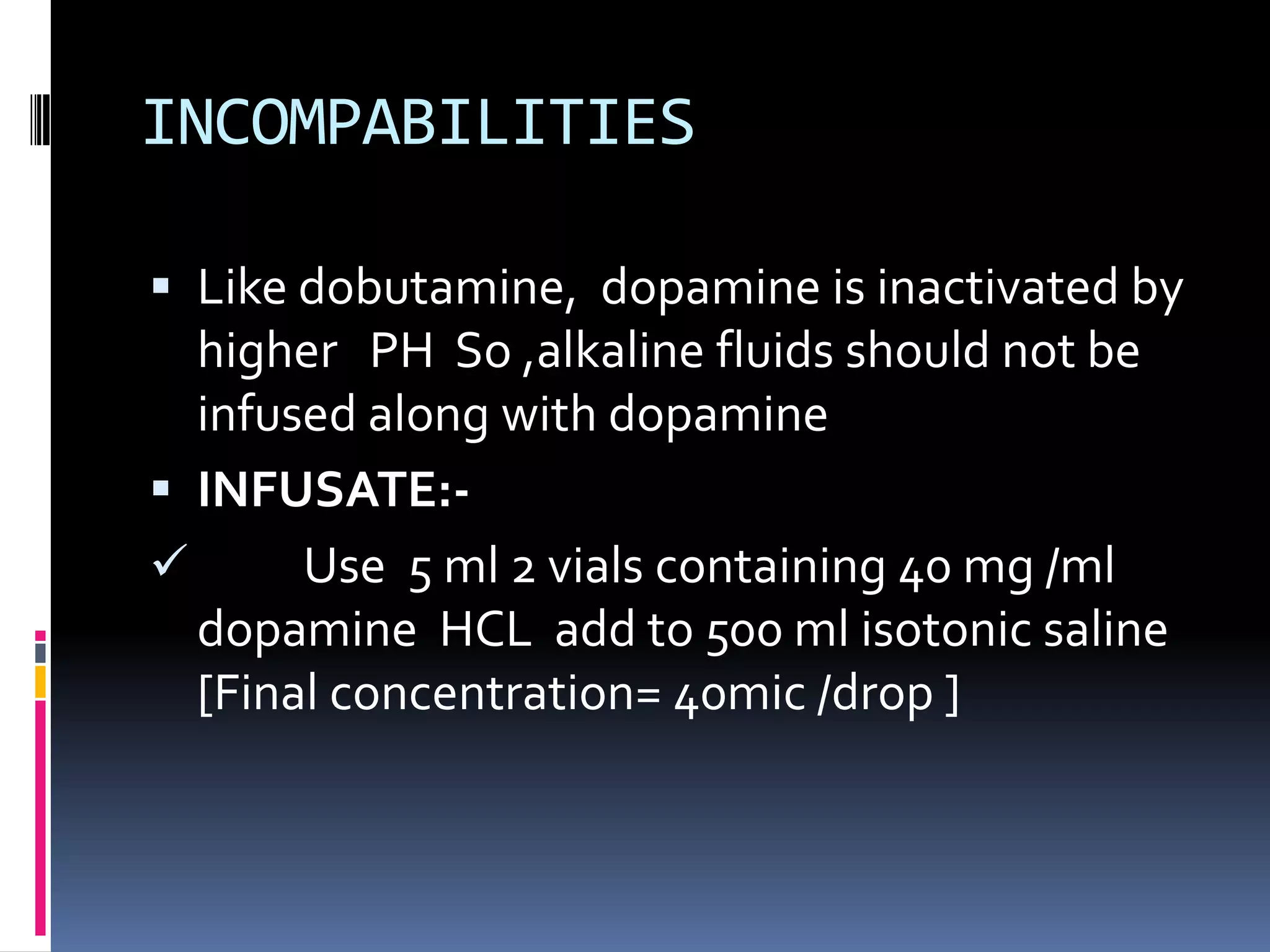 INCOMPABILITIES

▪ Like dobutamine, dopamine is inactivated by higher PH So ,alkaline fluids should not be infused along with dopamine

▪ **INFUSATE:-**

✓ Use 5 ml 2 vials containing 40 mg /ml dopamine HCL add to 500 ml isotonic saline [Final concentration= 40mic /drop ]